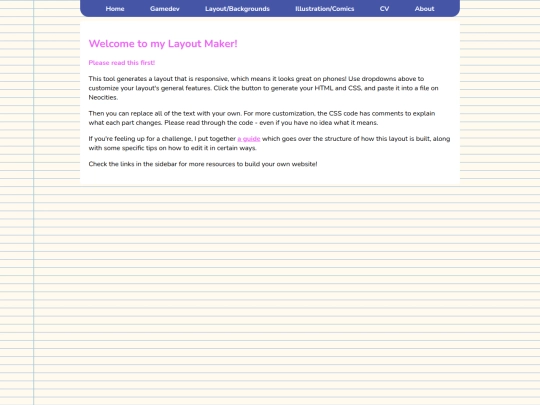 Home Gamedev Layout/Backgrounds Illustration/Comics CV About

Welcome to my Layout Maker!

Please read this first!

This tool generates a layout that is responsive, which means it looks great on phones! Use dropdowns above to customize your layout's general features. Click the button to generate your HTML and CSS, and paste it into a file on Neocities.

Then you can replace all of the text with your own. For more customization, the CSS code has comments to explain what each part changes. Please read through the code - even if you have no idea what it means.

If you're feeling up for a challenge, I put together a guide which goes over the structure of how this layout is built, along with some specific tips on how to edit it in certain ways.

Check the links in the sidebar for more resources to build your own website!